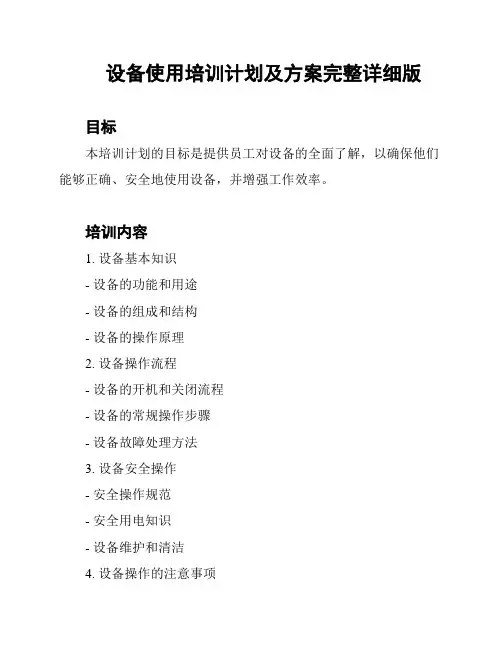 设备使用培训计划及方案完整详细版

目标

本培训计划的目标是提供员工对设备的全面了解，以确保他们能够正确、安全地使用设备，并增强工作效率。

培训内容

1. 设备基本知识

- 设备的功能和用途

- 设备的组成和结构

- 设备的操作原理

2. 设备操作流程

- 设备的开机和关闭流程

- 设备的常规操作步骤

- 设备故障处理方法

3. 设备安全操作

- 安全操作规范

- 安全用电知识

- 设备维护和清洁

4. 设备操作的注意事项